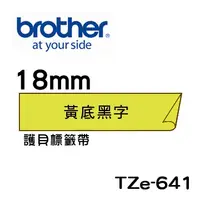 brother
at your side

18mm

黃底黑字

護貝標籤帶

TZe-641